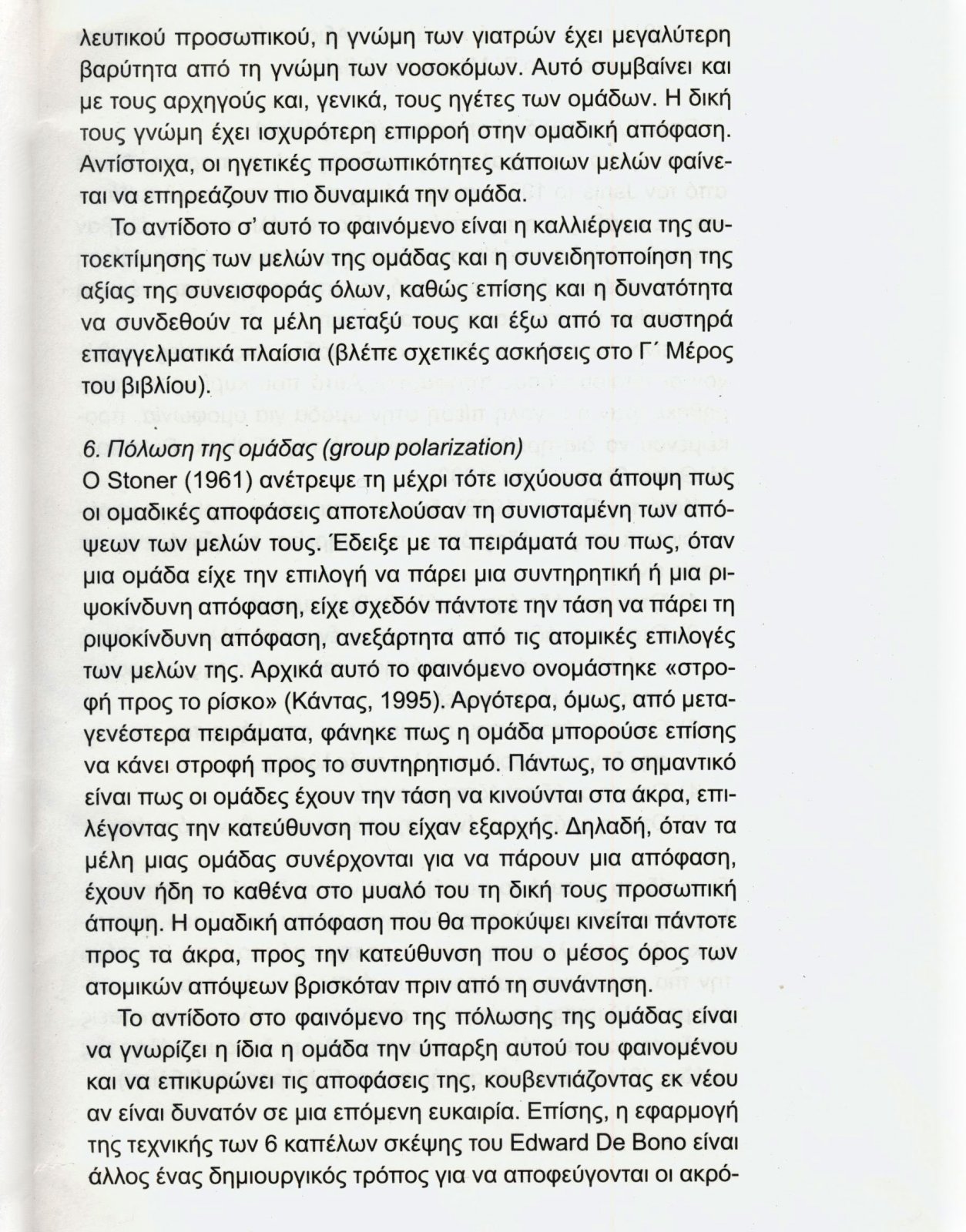 λευτικού προσωπικού, η γνώμη των γιατρών έχει μεγαλύτερη βαρύτητα από τη γνώμη των νοσοκόμων. Αυτό συμβαίνει και με τους αρχηγούς και, γενικά, τους ηγέτες των ομάδων. Η δική τους γνώμη έχει ισχυρότερη επιρροή στην ομαδική απόφαση. Αντίστοιχα, οι ηγετικές προσωπικότητες κάποιων μελών φαίνεται να επηρεάζουν πιο δυναμικά την ομάδα.

Το αντίδοτο σ' αυτό το φαινόμενο είναι η καλλιέργεια της αυτοεκτίμησης των μελών της ομάδας και η συνειδητοποίηση της αξίας της συνεισφοράς όλων, καθώς επίσης και η δυνατότητα να συνδεθούν τα μέλη μεταξύ τους και έξω από τα αυστηρά επαγγελματικά πλαίσια (βλέπε σχετικές ασκήσεις στο Γ΄ Μέρος του βιβλίου).

6. Πόλωση της ομάδας (group polarization)
Ο Stoner (1961) ανέτρεψε τη μέχρι τότε ισχύουσα άποψη πως οι ομαδικές αποφάσεις αποτελούσαν τη συνισταμένη των απόψεων των μελών τους. Έδειξε με τα πειράματά του πως, όταν μια ομάδα είχε την επιλογή να πάρει μια συντηρητική ή μια ριψοκίνδυνη απόφαση, είχε σχεδόν πάντοτε την τάση να πάρει τη ριψοκίνδυνη απόφαση, ανεξάρτητα από τις ατομικές επιλογές των μελών της. Αρχικά αυτό το φαινόμενο ονομάστηκε «στροφή προς το ρίσκο» (Κάντας, 1995). Αργότερα, όμως, από μεταγενέστερα πειράματα, φάνηκε πως η ομάδα μπορούσε επίσης να κάνει στροφή προς το συντηρητισμό. Πάντως, το σημαντικό είναι πως οι ομάδες έχουν την τάση να κινούνται στα άκρα, επιλέγοντας την κατεύθυνση που είχαν εξαρχής. Δηλαδή, όταν τα μέλη μιας ομάδας συνέρχονται για να πάρουν μια απόφαση, έχουν ήδη το καθένα στο μυαλό του τη δική τους προσωπική άποψη. Η ομαδική απόφαση που θα προκύψει κινείται πάντοτε προς τα άκρα, προς την κατεύθυνση που ο μέσος όρος των ατομικών απόψεων βρισκόταν πριν από τη συνάντηση.

Το αντίδοτο στο φαινόμενο της πόλωσης της ομάδας είναι να γνωρίζει η ίδια η ομάδα την ύπαρξη αυτού του φαινομένου και να επικυρώνει τις αποφάσεις της, κουβεντιάζοντας εκ νέου αν είναι δυνατόν σε μια επόμενη ευκαιρία. Επίσης, η εφαρμογή της τεχνικής των 6 καπέλων σκέψης του Edward De Bono είναι άλλος ένας δημιουργικός τρόπος για να αποφεύγονται οι ακρό-